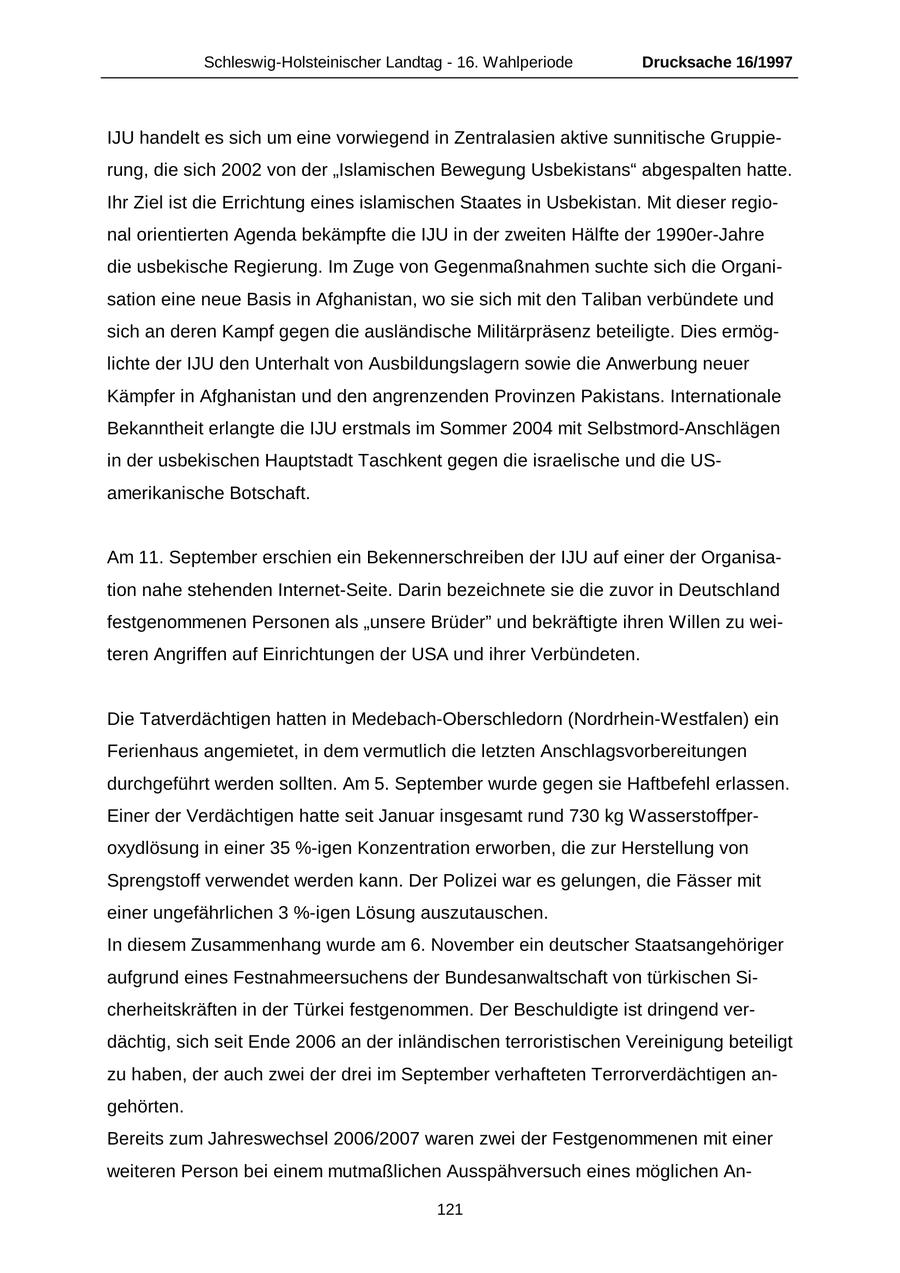 Schleswig-Holsteinischer Landtag - 16. Wahlperiode Drucksache 16/1997

IJU handelt es sich um eine vorwiegend in Zentralasien aktive sunnitische Gruppierung, die sich 2002 von der „Islamischen Bewegung Usbekistans“ abgespalten hatte. Ihr Ziel ist die Errichtung eines islamischen Staates in Usbekistan. Mit dieser regional orientierten Agenda bekämpfte die IJU in der zweiten Hälfte der 1990er-Jahre die usbekische Regierung. Im Zuge von Gegenmaßnahmen suchte sich die Organisation eine neue Basis in Afghanistan, wo sie sich mit den Taliban verbündete und sich an deren Kampf gegen die ausländische Militärpräsenz beteiligte. Dies ermöglichte der IJU den Unterhalt von Ausbildungslagern sowie die Anwerbung neuer Kämpfer in Afghanistan und den angrenzenden Provinzen Pakistans. Internationale Bekanntheit erlangte die IJU erstmals im Sommer 2004 mit Selbstmord-Anschlägen in der usbekischen Hauptstadt Taschkent gegen die israelische und die US-amerikanische Botschaft.

Am 11. September erschien ein Bekennerschreiben der IJU auf einer der Organisation nahe stehenden Internet-Seite. Darin bezeichnete sie die zuvor in Deutschland festgenommenen Personen als „unsere Brüder” und bekräftigte ihren Willen zu weiteren Angriffen auf Einrichtungen der USA und ihrer Verbündeten.

Die Tatverdächtigen hatten in Medebach-Oberschledorn (Nordrhein-Westfalen) ein Ferienhaus angemietet, in dem vermutlich die letzten Anschlagsvorbereitungen durchgeführt werden sollten. Am 5. September wurde gegen sie Haftbefehl erlassen. Einer der Verdächtigen hatte seit Januar insgesamt rund 730 kg Wasserstoffperoxydlösung in einer 35 %-igen Konzentration erworben, die zur Herstellung von Sprengstoff verwendet werden kann. Der Polizei war es gelungen, die Fässer mit einer ungefährlichen 3 %-igen Lösung auszutauschen.
In diesem Zusammenhang wurde am 6. November ein deutscher Staatsangehöriger aufgrund eines Festnahmeersuchens der Bundesanwaltschaft von türkischen Sicherheitskräften in der Türkei festgenommen. Der Beschuldigte ist dringend verdächtig, sich seit Ende 2006 an der inländischen terroristischen Vereinigung beteiligt zu haben, der auch zwei der drei im September verhafteten Terrorverdächtigen angehörten.
Bereits zum Jahreswechsel 2006/2007 waren zwei der Festgenommenen mit einer weiteren Person bei einem mutmaßlichen Ausspähversuch eines möglichen An-

121